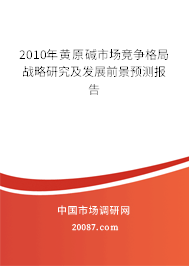 2010年黄原碱市场竞争格局战略研究及发展前景预测报告

中国市场调研网

20087.com